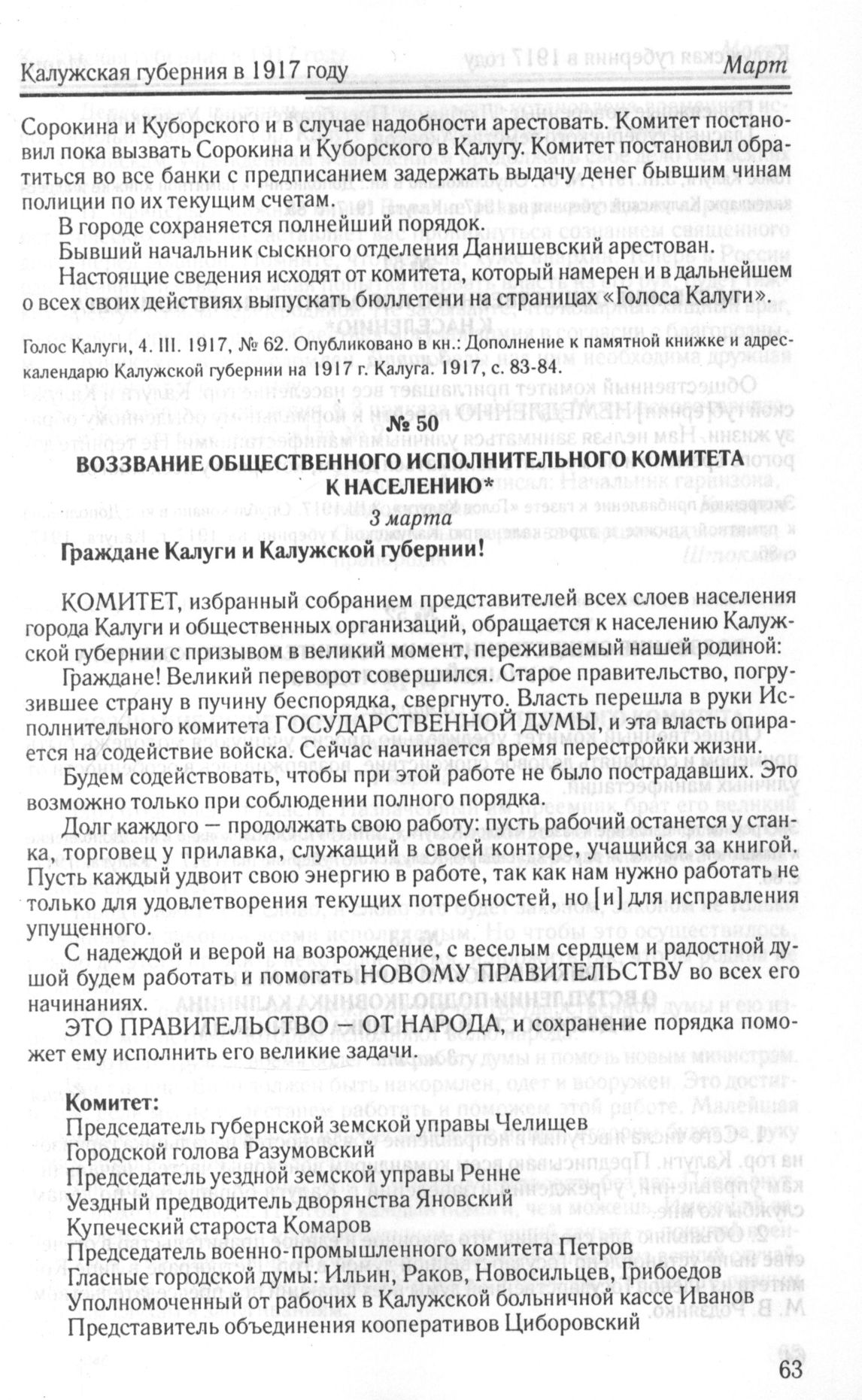 Калужская губерния в 1917 году Март

Сорокина и Куборского и в случае надобности арестовать. Комитет постановил пока вызвать Сорокина и Куборского в Калугу. Комитет постановил обратиться во все банки с предписанием задержать выдачу денег бывшим чинам полиции по их текущим счетам.

В городе сохраняется полнейший порядок.

Бывший начальник сыскного отделения Данишевский арестован.

Настоящие сведения исходят от комитета, который намерен и в дальнейшем о всех своих действиях выпускать бюллетени на страницах «Голоса Калуги».

Голос Калуги, 4. III. 1917, № 62. Опубликовано в кн.: Дополнение к памятной книжке и адрес-календарю Калужской губернии на 1917 г. Калуга. 1917, с. 83-84.

№ 50
ВОЗЗВАНИЕ ОБЩЕСТВЕННОГО ИСПОЛНИТЕЛЬНОГО КОМИТЕТА К НАСЕЛЕНИЮ*

3 марта

Граждане Калуги и Калужской губернии!

КОМИТЕТ, избранный собранием представителей всех слоев населения города Калуги и общественных организаций, обращается к населению Калужской губернии с призывом в великий момент, переживаемый нашей родиной:

Граждане! Великий переворот совершился. Старое правительство, погрузившее страну в пучину беспорядка, свергнуто. Власть перешла в руки Исполнительного комитета ГОСУДАРСТВЕННОЙ ДУМЫ, и эта власть опирается на содействие войска. Сейчас начинается время перестройки жизни.

Будем содействовать, чтобы при этой работе не было пострадавших. Это возможно только при соблюдении полного порядка.

Долг каждого — продолжать свою работу: пусть рабочий останется у станка, торговец у прилавка, служащий в своей конторе, учащийся за книгой. Пусть каждый удвоит свою энергию в работе, так как нам нужно работать не только для удовлетворения текущих потребностей, но [и] для исправления упущенного.

С надеждой и верой на возрождение, с веселым сердцем и радостной душой будем работать и помогать НОВОМУ ПРАВИТЕЛЬСТВУ во всех его начинаниях.

ЭТО ПРАВИТЕЛЬСТВО — ОТ НАРОДА, и сохранение порядка поможет ему исполнить его великие задачи.

Комитет:
Председатель губернской земской управы Челищев
Городской голова Разумовский
Председатель уездной земской управы Ренне
Уездный предводитель дворянства Яновский
Купеческий староста Комаров
Председатель военно-промышленного комитета Петров
Гласные городской думы: Ильин, Раков, Новосильцев, Грибоедов
Уполномоченный от рабочих в Калужской больничной кассе Иванов
Представитель объединения кооперативов Циборовский

63